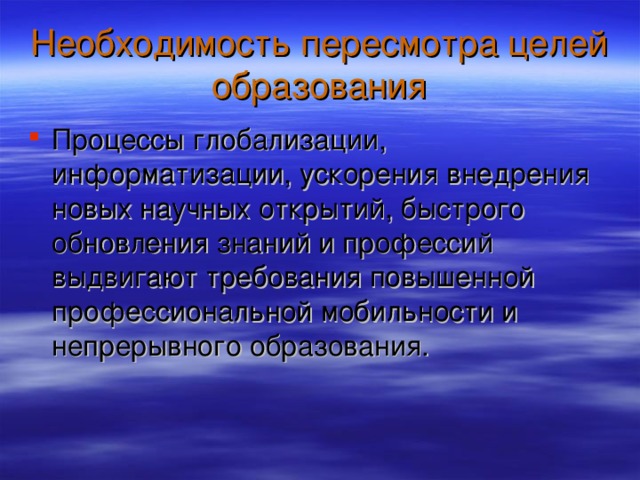 Необходимость пересмотра целей образования

Процессы глобализации, информатизации, ускорения внедрения новых научных открытий, быстрого обновления знаний и профессий выдвигают требования повышенной профессиональной мобильности и непрерывного образования.